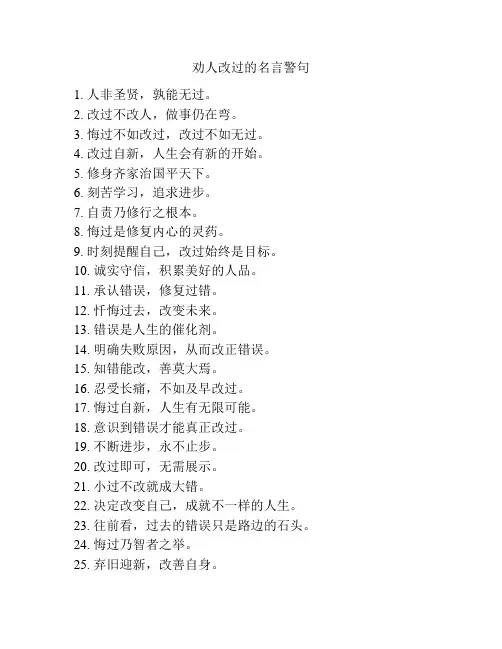 劝人改过的名言警句

1. 人非圣贤，孰能无过。
2. 改过不改人，做事仍在弯。
3. 悔过不如改过，改过不如无过。
4. 改过自新，人生会有新的开始。
5. 修身齐家治国平天下。
6. 刻苦学习，追求进步。
7. 自责乃修行之根本。
8. 悔过是修复内心的灵药。
9. 时刻提醒自己，改过始终是目标。
10. 诚实守信，积累美好的人品。
11. 承认错误，修复过错。
12. 忏悔过去，改变未来。
13. 错误是人生的催化剂。
14. 明确失败原因，从而改正错误。
15. 知错能改，善莫大焉。
16. 忍受长痛，不如及早改过。
17. 悔过自新，人生有无限可能。
18. 意识到错误才能真正改过。
19. 不断进步，永不止步。
20. 改过即可，无需展示。
21. 小过不改就成大错。
22. 决定改变自己，成就不一样的人生。
23. 往前看，过去的错误只是路边的石头。
24. 悔过乃智者之举。
25. 弃旧迎新，改善自身。